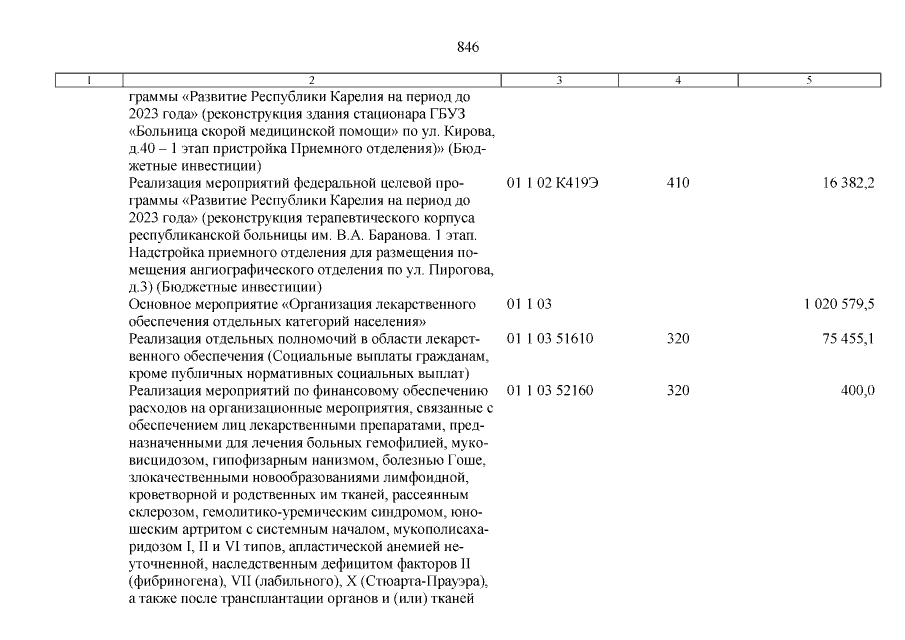 846

| 1 | 2 | 3 | 4 | 5 |
|---|---|---|---|---|
| | граммы «Развитие Республики Карелия на период до 2023 года» (реконструкция здания стационара ГБУЗ «Больница скорой медицинской помощи» по ул. Кирова, д.40 – 1 этап пристройка Приемного отделения)» (Бюджетные инвестиции) | | | |
| | Реализация мероприятий федеральной целевой программы «Развитие Республики Карелия на период до 2023 года» (реконструкция терапевтического корпуса республиканской больницы им. В.А. Баранова. 1 этап. Надстройка приемного отделения для размещения помещения ангиографического отделения по ул. Пирогова, д.3) (Бюджетные инвестиции) | 01 1 02 К419Э | 410 | 16 382,2 |
| | Основное мероприятие «Организация лекарственного обеспечения отдельных категорий населения» | 01 1 03 | | 1 020 579,5 |
| | Реализация отдельных полномочий в области лекарственного обеспечения (Социальные выплаты гражданам, кроме публичных нормативных социальных выплат) | 01 1 03 51610 | 320 | 75 455,1 |
| | Реализация мероприятий по финансовому обеспечению расходов на организационные мероприятия, связанные с обеспечением лиц лекарственными препаратами, предназначенными для лечения больных гемофилией, муковисцидозом, гипофизарным нанизмом, болезнью Гоше, злокачественными новообразованиями лимфоидной, кроветворной и родственных им тканей, рассеянным склерозом, гемолитико-уремическим синдромом, юношеским артритом с системным началом, мукополисахаридозом I, II и VI типов, апластической анемией неуточненной, наследственным дефицитом факторов II (фибриногена), VII (лабильного), X (Стюарта-Прауэра), а также после трансплантации органов и (или) тканей | 01 1 03 52160 | 320 | 400,0 |